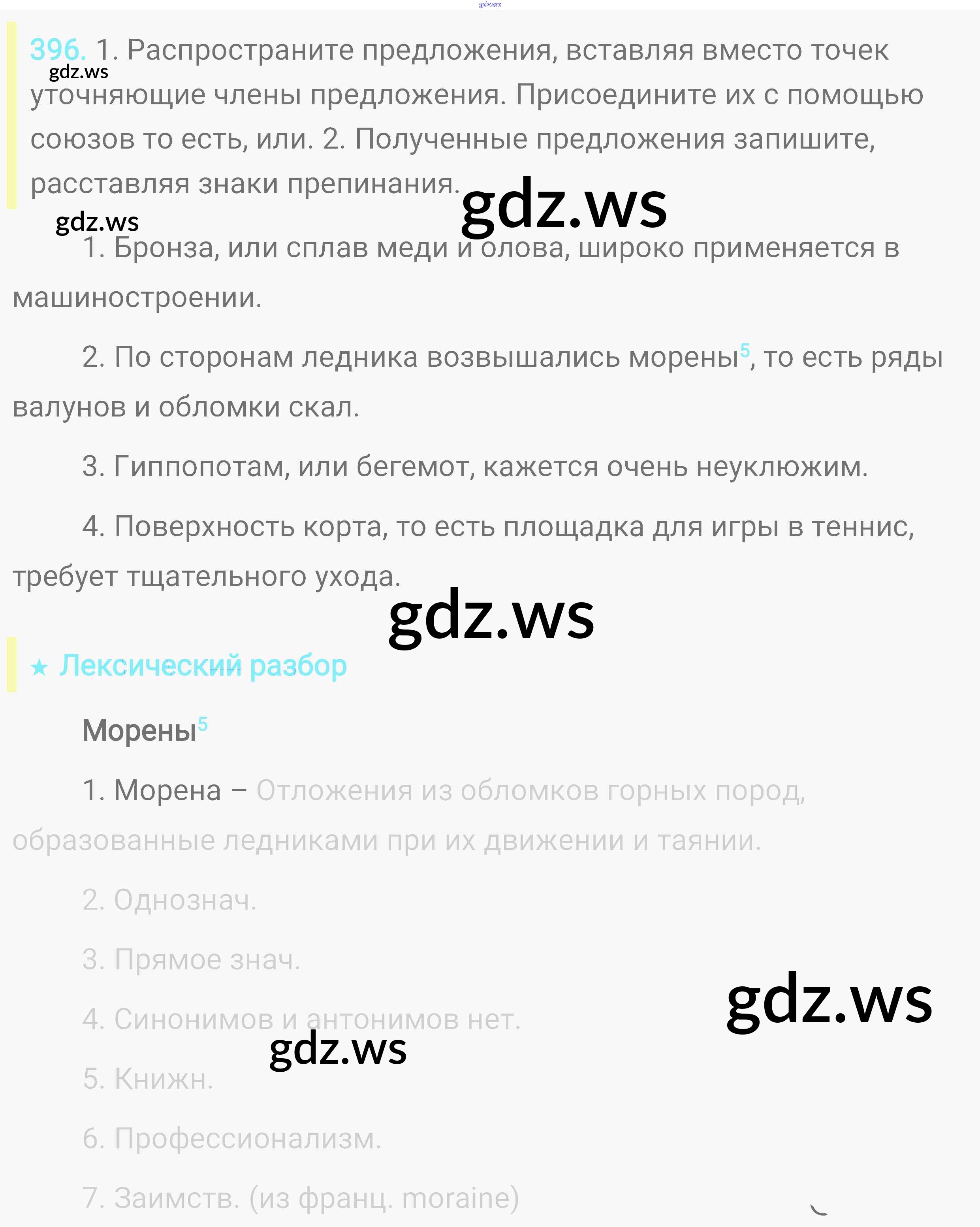 396. 1. Распространите предложения, вставляя вместо точек уточняющие члены предложения. Присоедините их с помощью союзов то есть, или. 2. Полученные предложения запишите, расставляя знаки препинания.

1. Бронза, или сплав меди и олова, широко применяется в машиностроении.

2. По сторонам ледника возвышались морены$^{5}$, то есть ряды валунов и обломки скал.

3. Гиппопотам, или бегемот, кажется очень неуклюжим.

4. Поверхность корта, то есть площадка для игры в теннис, требует тщательного ухода.

★ Лексический разбор

Морены$^{5}$

1. Морена – Отложения из обломков горных пород, образованные ледниками при их движении и таянии.

2. Однознач.

3. Прямое знач.

4. Синонимов и антонимов нет.

5. Книжн.

6. Профессионализм.

7. Заимств. (из франц. moraine)

gdz.ws